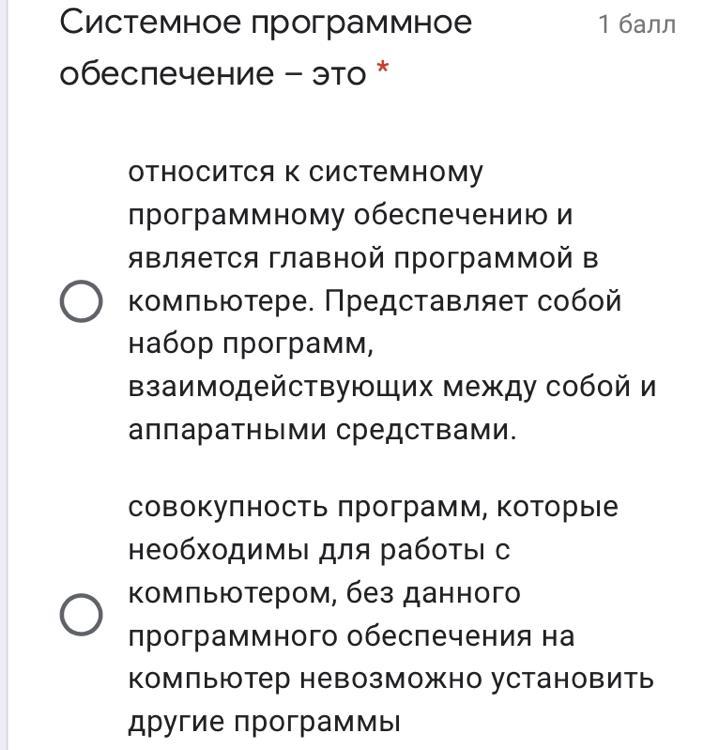 Системное программное обеспечение – это *

1 балл

относится к системному программному обеспечению и является главной программой в компьютере. Представляет собой набор программ, взаимодействующих между собой и аппаратными средствами.

совокупность программ, которые необходимы для работы с компьютером, без данного программного обеспечения на компьютер невозможно установить другие программы